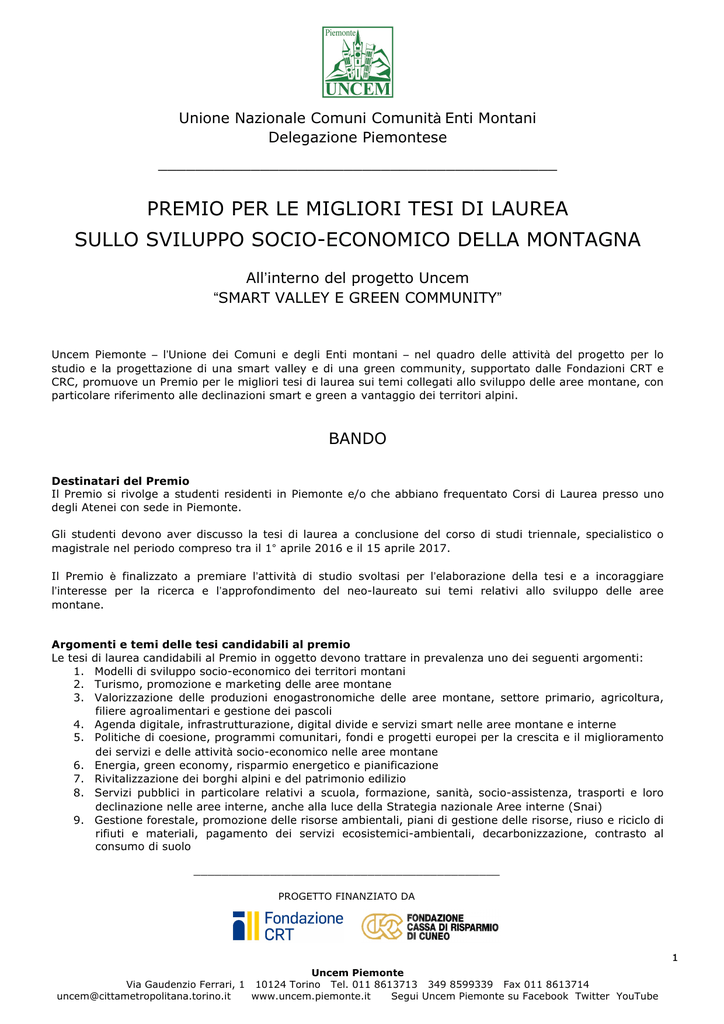 Piemonte
UNCEM

Unione Nazionale Comuni Comunità Enti Montani
Delegazione Piemontese

PREMIO PER LE MIGLIORI TESI DI LAUREA
SULLO SVILUPPO SOCIO-ECONOMICO DELLA MONTAGNA

All'interno del progetto Uncem
"SMART VALLEY E GREEN COMMUNITY"

Uncem Piemonte – l'Unione dei Comuni e degli Enti montani – nel quadro delle attività del progetto per lo studio e la progettazione di una smart valley e di una green community, supportato dalle Fondazioni CRT e CRC, promuove un Premio per le migliori tesi di laurea sui temi collegati allo sviluppo delle aree montane, con particolare riferimento alle declinazioni smart e green a vantaggio dei territori alpini.

BANDO

Destinatari del Premio
Il Premio si rivolge a studenti residenti in Piemonte e/o che abbiano frequentato Corsi di Laurea presso uno degli Atenei con sede in Piemonte.

Gli studenti devono aver discusso la tesi di laurea a conclusione del corso di studi triennale, specialistico o magistrale nel periodo compreso tra il 1° aprile 2016 e il 15 aprile 2017.

Il Premio è finalizzato a premiare l'attività di studio svoltasi per l'elaborazione della tesi e a incoraggiare l'interesse per la ricerca e l'approfondimento del neo-laureato sui temi relativi allo sviluppo delle aree montane.

Argomenti e temi delle tesi candidabili al premio
Le tesi di laurea candidabili al Premio in oggetto devono trattare in prevalenza uno dei seguenti argomenti:
1. Modelli di sviluppo socio-economico dei territori montani
2. Turismo, promozione e marketing delle aree montane
3. Valorizzazione delle produzioni enogastronomiche delle aree montane, settore primario, agricoltura, filiere agroalimentari e gestione dei pascoli
4. Agenda digitale, infrastrutturazione, digital divide e servizi smart nelle aree montane e interne
5. Politiche di coesione, programmi comunitari, fondi e progetti europei per la crescita e il miglioramento dei servizi e delle attività socio-economico nelle aree montane
6. Energia, green economy, risparmio energetico e pianificazione
7. Rivitalizzazione dei borghi alpini e del patrimonio edilizio
8. Servizi pubblici in particolare relativi a scuola, formazione, sanità, socio-assistenza, trasporti e loro declinazione nelle aree interne, anche alla luce della Strategia nazionale Aree interne (Snai)
9. Gestione forestale, promozione delle risorse ambientali, piani di gestione delle risorse, riuso e riciclo di rifiuti e materiali, pagamento dei servizi ecosistemici-ambientali, decarbonizzazione, contrasto al consumo di suolo

PROGETTO FINANZIATO DA
Fondazione CRT
FONDAZIONE CASSA DI RISPARMIO DI CUNEO

1

Uncem Piemonte
Via Gaudenzio Ferrari, 1 10124 Torino Tel. 011 8613713 349 8599339 Fax 011 8613714
uncem@cittametropolitana.torino.it www.uncem.piemonte.it Segui Uncem Piemonte su Facebook Twitter YouTube